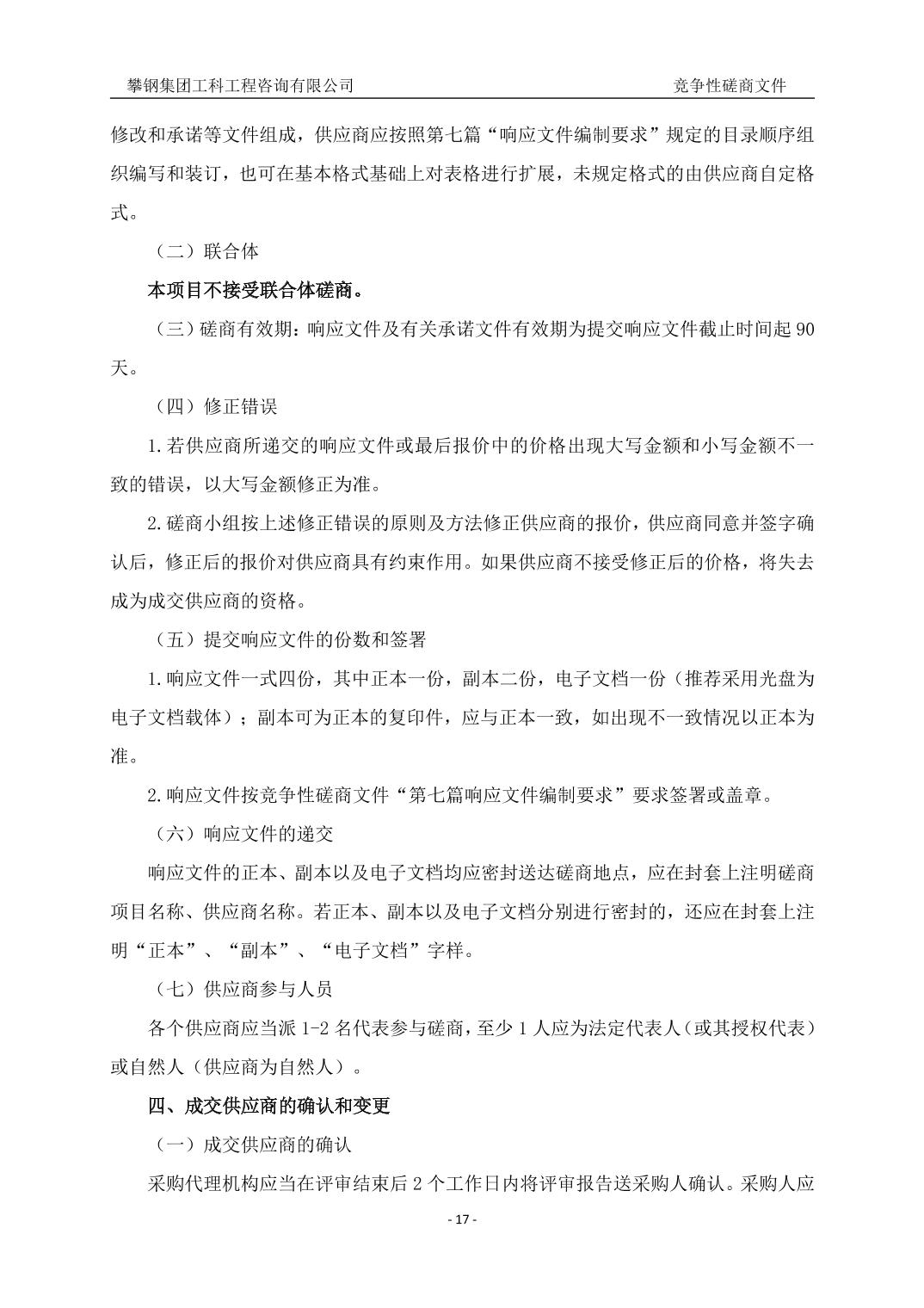 攀钢集团工科工程咨询有限公司 竞争性磋商文件

修改和承诺等文件组成，供应商应按照第七篇“响应文件编制要求”规定的目录顺序组织编写和装订，也可在基本格式基础上对表格进行扩展，未规定格式的由供应商自定格式。

（二）联合体

本项目不接受联合体磋商。

（三）磋商有效期：响应文件及有关承诺文件有效期为提交响应文件截止时间起90天。

（四）修正错误

1.若供应商所递交的响应文件或最后报价中的价格出现大写金额和小写金额不一致的错误，以大写金额修正为准。

2.磋商小组按上述修正错误的原则及方法修正供应商的报价，供应商同意并签字确认后，修正后的报价对供应商具有约束作用。如果供应商不接受修正后的价格，将失去成为成交供应商的资格。

（五）提交响应文件的份数和签署

1.响应文件一式四份，其中正本一份，副本二份，电子文档一份（推荐采用光盘为电子文档载体）；副本可为正本的复印件，应与正本一致，如出现不一致情况以正本为准。

2.响应文件按竞争性磋商文件“第七篇响应文件编制要求”要求签署或盖章。

（六）响应文件的递交

响应文件的正本、副本以及电子文档均应密封送达磋商地点，应在封套上注明磋商项目名称、供应商名称。若正本、副本以及电子文档分别进行密封的，还应在封套上注明“正本”、“副本”、“电子文档”字样。

（七）供应商参与人员

各个供应商应当派1-2名代表参与磋商，至少1人应为法定代表人（或其授权代表）或自然人（供应商为自然人）。

四、成交供应商的确认和变更

（一）成交供应商的确认

采购代理机构应当在评审结束后2个工作日内将评审报告送采购人确认。采购人应

- 17 -